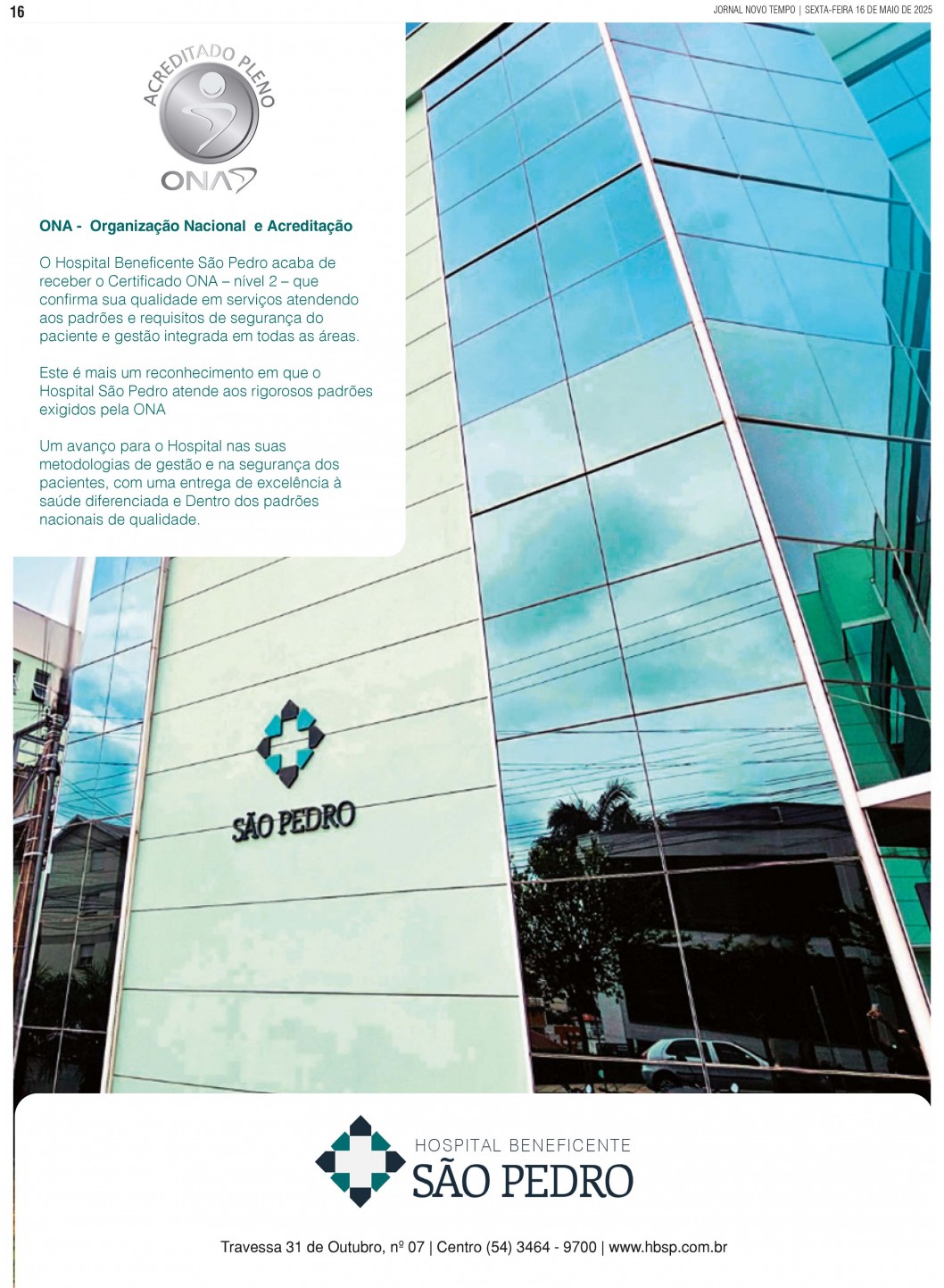 16

JORNAL NOVO TEMPO | SEXTA-FEIRA 16 DE MAIO DE 2025

ACREDITADO PLENO

ONA

ONA - Organização Nacional e Acreditação

O Hospital Beneficente São Pedro acaba de receber o Certificado ONA – nível 2 – que confirma sua qualidade em serviços atendendo aos padrões e requisitos de segurança do paciente e gestão integrada em todas as áreas.

Este é mais um reconhecimento em que o Hospital São Pedro atende aos rigorosos padrões exigidos pela ONA

Um avanço para o Hospital nas suas metodologias de gestão e na segurança dos pacientes, com uma entrega de excelência à saúde diferenciada e Dentro dos padrões nacionais de qualidade.

SÃO PEDRO

HOSPITAL BENEFICENTE
SÃO PEDRO

Travessa 31 de Outubro, nº 07 | Centro (54) 3464 - 9700 | www.hbsp.com.br